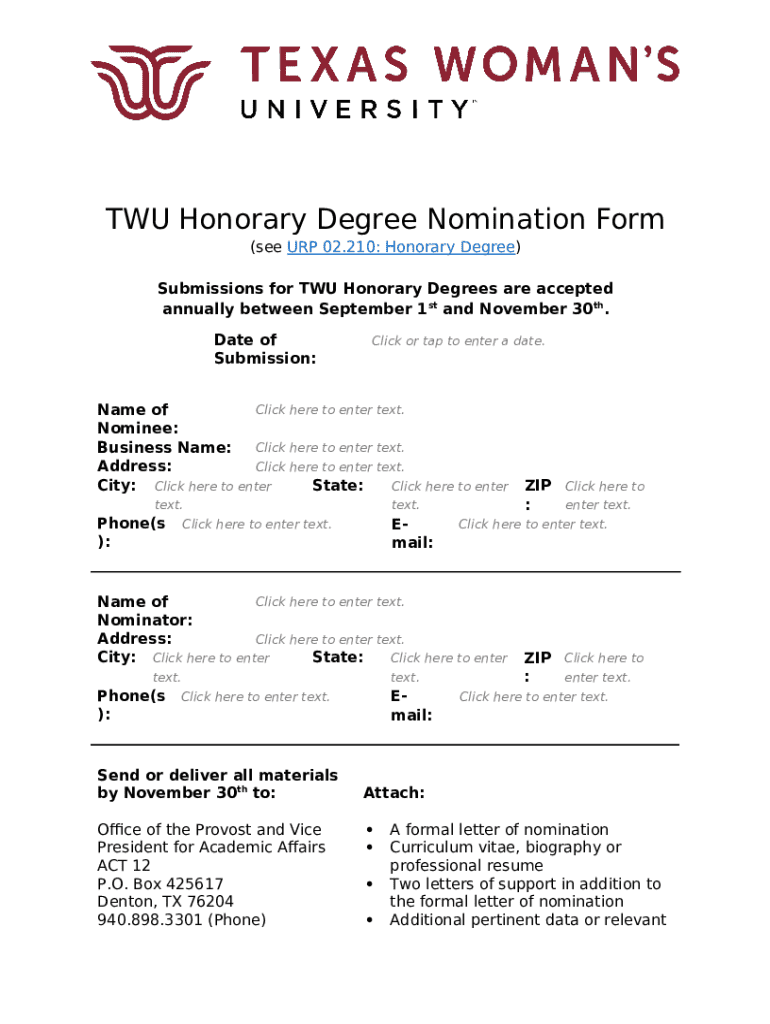 TEXAS WOMAN'S UNIVERSITY™

TWU Honorary Degree Nomination Form

(see URP 02.210: Honorary Degree)

Submissions for TWU Honorary Degrees are accepted annually between September 1$^{st}$ and November 30$^{th}$.

Date of Submission: Click or tap to enter a date.

Name of Nominee: Click here to enter text.
Business Name: Click here to enter text.
Address: Click here to enter text.
City: Click here to enter text. State: Click here to enter text. ZIP: Click here to enter text.
Phone(s): Click here to enter text. E-mail: Click here to enter text.

Name of Nominator: Click here to enter text.
Address: Click here to enter text.
City: Click here to enter text. State: Click here to enter text. ZIP: Click here to enter text.
Phone(s): Click here to enter text. E-mail: Click here to enter text.

Send or deliver all materials by November 30$^{th}$ to:

Office of the Provost and Vice President for Academic Affairs
ACT 12
P.O. Box 425617
Denton, TX 76204
940.898.3301 (Phone)

Attach:

• A formal letter of nomination
• Curriculum vitae, biography or professional resume
• Two letters of support in addition to the formal letter of nomination
• Additional pertinent data or relevant